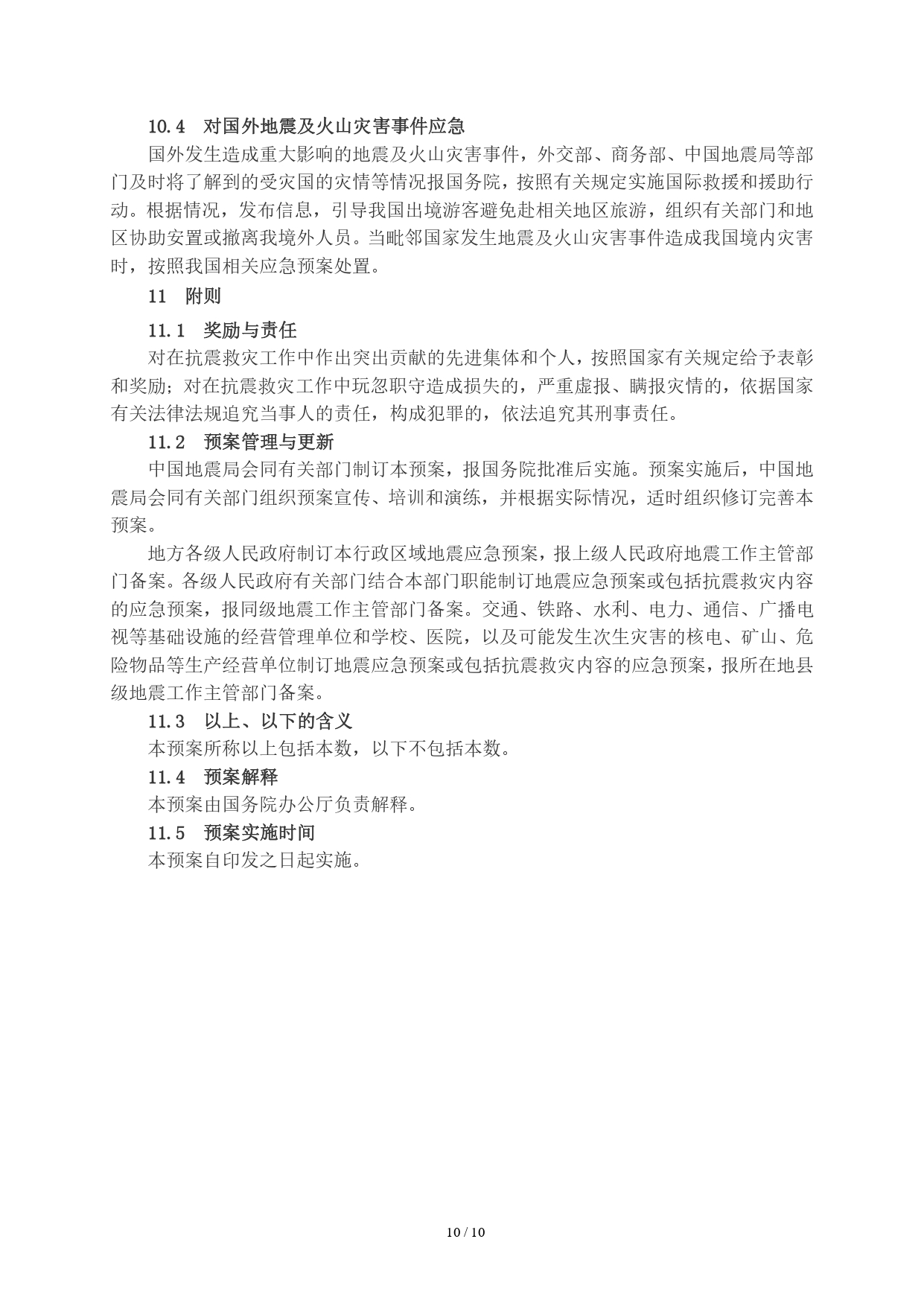 10.4　对国外地震及火山灾害事件应急

国外发生造成重大影响的地震及火山灾害事件，外交部、商务部、中国地震局等部门及时将了解到的受灾国的灾情等情况报国务院，按照有关规定实施国际救援和援助行动。根据情况，发布信息，引导我国出境游客避免赴相关地区旅游，组织有关部门和地区协助安置或撤离我境外人员。当毗邻国家发生地震及火山灾害事件造成我国境内灾害时，按照我国相关应急预案处置。

11　附则

11.1　奖励与责任

对在抗震救灾工作中作出突出贡献的先进集体和个人，按照国家有关规定给予表彰和奖励；对在抗震救灾工作中玩忽职守造成损失的，严重虚报、瞒报灾情的，依据国家有关法律法规追究当事人的责任，构成犯罪的，依法追究其刑事责任。

11.2　预案管理与更新

中国地震局会同有关部门制订本预案，报国务院批准后实施。预案实施后，中国地震局会同有关部门组织预案宣传、培训和演练，并根据实际情况，适时组织修订完善本预案。

地方各级人民政府制订本行政区域地震应急预案，报上级人民政府地震工作主管部门备案。各级人民政府有关部门结合本部门职能制订地震应急预案或包括抗震救灾内容的应急预案，报同级地震工作主管部门备案。交通、铁路、水利、电力、通信、广播电视等基础设施的经营管理单位和学校、医院，以及可能发生次生灾害的核电、矿山、危险物品等生产经营单位制订地震应急预案或包括抗震救灾内容的应急预案，报所在地县级地震工作主管部门备案。

11.3　以上、以下的含义

本预案所称以上包括本数，以下不包括本数。

11.4　预案解释

本预案由国务院办公厅负责解释。

11.5　预案实施时间

本预案自印发之日起实施。

10 / 10